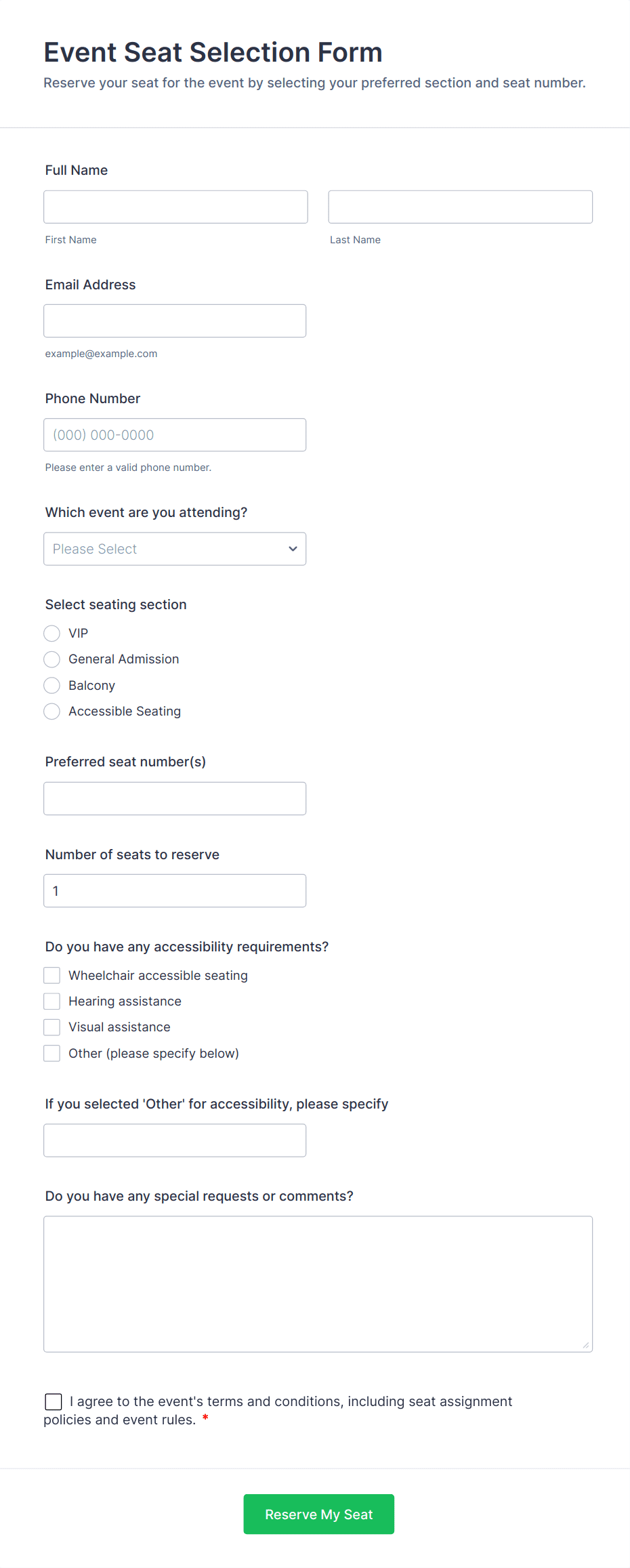 Event Seat Selection Form
Reserve your seat for the event by selecting your preferred section and seat number.

Full Name

First Name

Last Name

Email Address

example@example.com

Phone Number

(000) 000-0000

Please enter a valid phone number.

Which event are you attending?

Please Select

Select seating section

VIP

General Admission

Balcony

Accessible Seating

Preferred seat number(s)

Number of seats to reserve

1

Do you have any accessibility requirements?

Wheelchair accessible seating

Hearing assistance

Visual assistance

Other (please specify below)

If you selected 'Other' for accessibility, please specify

Do you have any special requests or comments?

I agree to the event's terms and conditions, including seat assignment policies and event rules. *

Reserve My Seat